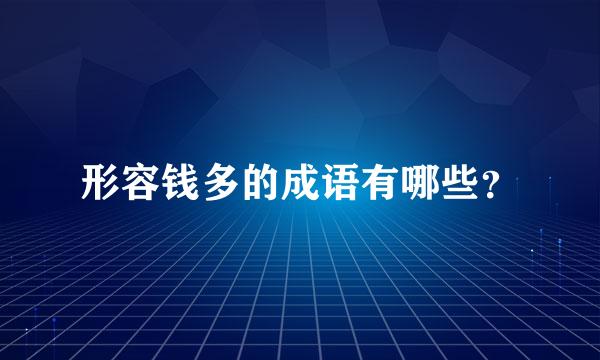 形容钱多的成语有哪些?